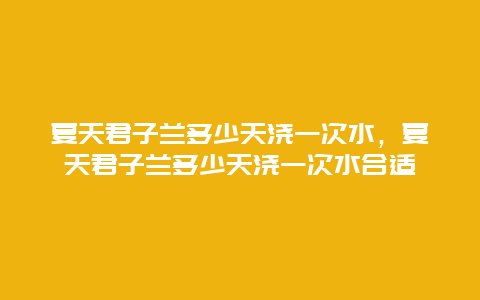 夏天君子兰多少天浇一次水，夏天君子兰多少天浇一次水合适